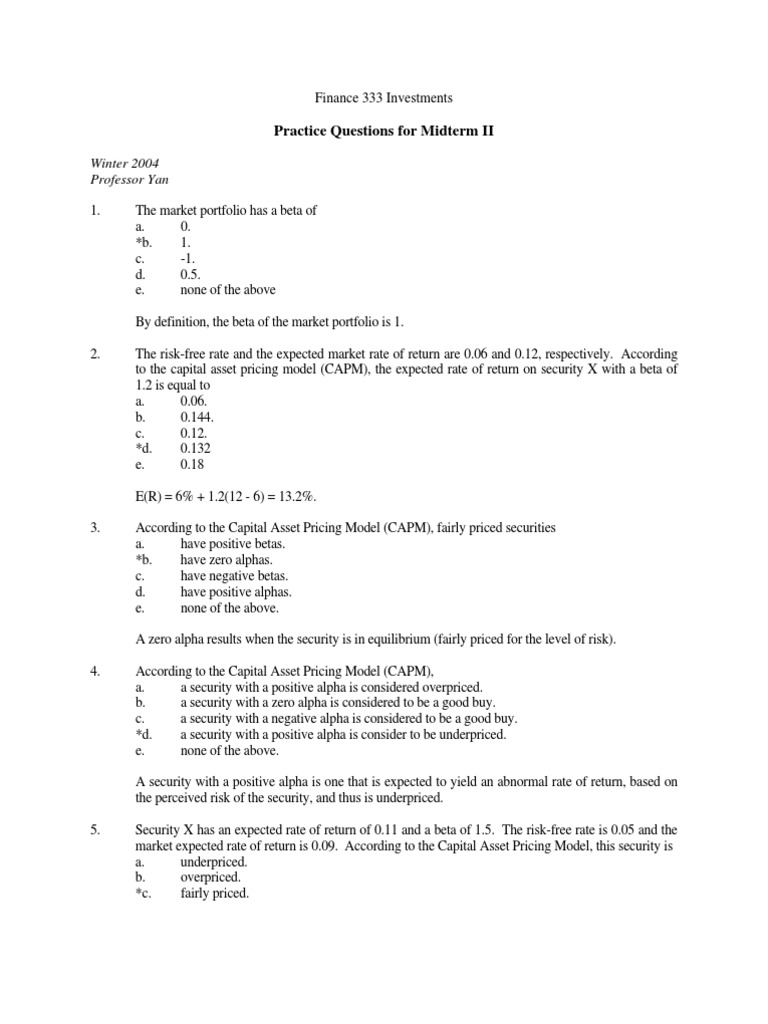 Finance 333 Investments

Practice Questions for Midterm II

Winter 2004
Professor Yan

1. The market portfolio has a beta of
a. 0.
*b. 1.
c. -1.
d. 0.5.
e. none of the above

By definition, the beta of the market portfolio is 1.

2. The risk-free rate and the expected market rate of return are 0.06 and 0.12, respectively. According to the capital asset pricing model (CAPM), the expected rate of return on security X with a beta of 1.2 is equal to
a. 0.06.
b. 0.144.
c. 0.12.
*d. 0.132
e. 0.18

E(R) = 6% + 1.2(12 - 6) = 13.2%.

3. According to the Capital Asset Pricing Model (CAPM), fairly priced securities
a. have positive betas.
*b. have zero alphas.
c. have negative betas.
d. have positive alphas.
e. none of the above.

A zero alpha results when the security is in equilibrium (fairly priced for the level of risk).

4. According to the Capital Asset Pricing Model (CAPM),
a. a security with a positive alpha is considered overpriced.
b. a security with a zero alpha is considered to be a good buy.
c. a security with a negative alpha is considered to be a good buy.
*d. a security with a positive alpha is consider to be underpriced.
e. none of the above.

A security with a positive alpha is one that is expected to yield an abnormal rate of return, based on the perceived risk of the security, and thus is underpriced.

5. Security X has an expected rate of return of 0.11 and a beta of 1.5. The risk-free rate is 0.05 and the market expected rate of return is 0.09. According to the Capital Asset Pricing Model, this security is
a. underpriced.
b. overpriced.
*c. fairly priced.